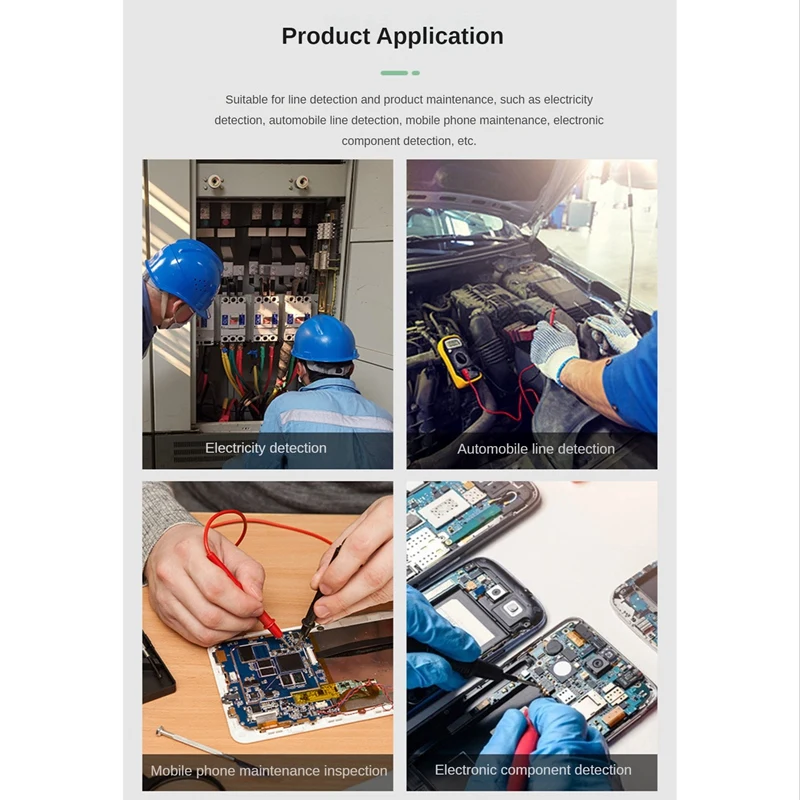 Product Application

Suitable for line detection and product maintenance, such as electricity detection, automobile line detection, mobile phone maintenance, electronic component detection, etc.

Electricity detection

Automobile line detection

Mobile phone maintenance inspection

Electronic component detection